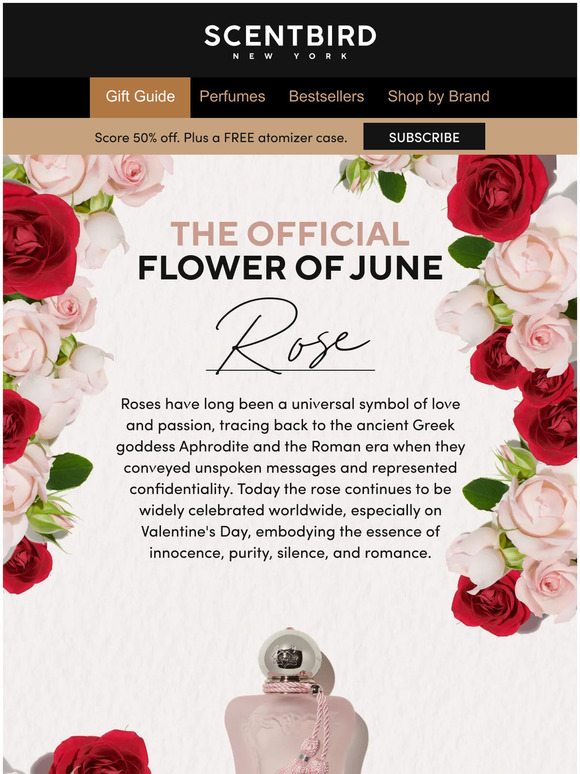 SCENTBIRD
NEW YORK

Gift Guide Perfumes Bestsellers Shop by Brand

Score 50% off. Plus a FREE atomizer case. SUBSCRIBE

THE OFFICIAL
FLOWER OF JUNE

Rose

Roses have long been a universal symbol of love and passion, tracing back to the ancient Greek goddess Aphrodite and the Roman era when they conveyed unspoken messages and represented confidentiality. Today the rose continues to be widely celebrated worldwide, especially on Valentine's Day, embodying the essence of innocence, purity, silence, and romance.